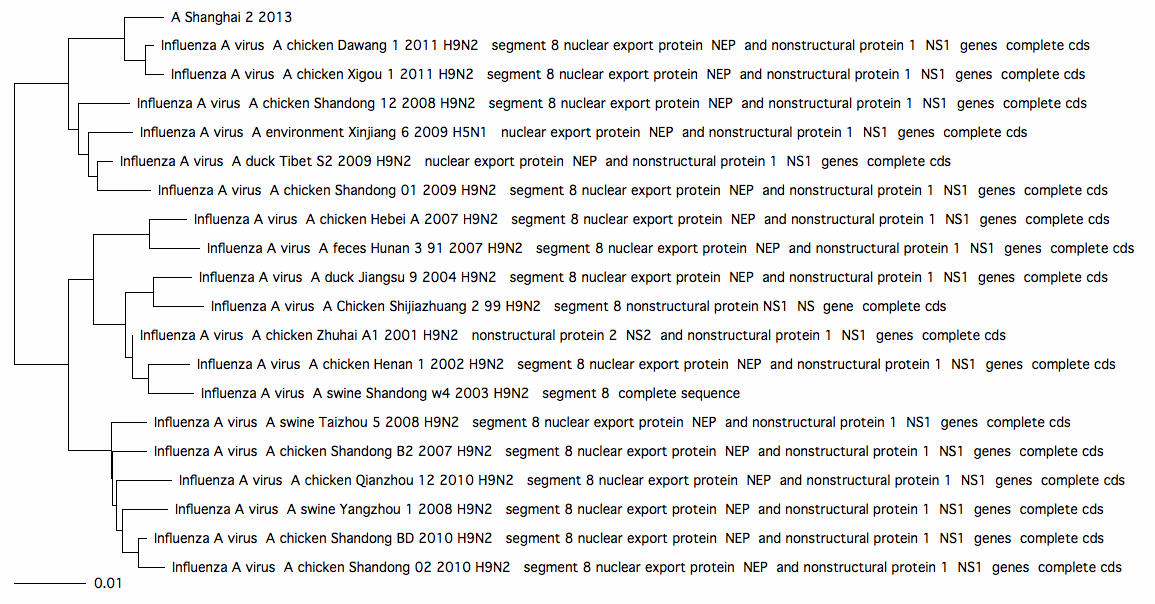 A Shanghai 2 2013

Influenza A virus A chicken Dawang 1 2011 H9N2 segment 8 nuclear export protein NEP and nonstructural protein 1 NS1 genes complete cds

Influenza A virus A chicken Xigou 1 2011 H9N2 segment 8 nuclear export protein NEP and nonstructural protein 1 NS1 genes complete cds

Influenza A virus A chicken Shandong 12 2008 H9N2 segment 8 nuclear export protein NEP and nonstructural protein 1 NS1 genes complete cds

Influenza A virus A environment Xinjiang 6 2009 H5N1 nuclear export protein NEP and nonstructural protein 1 NS1 genes complete cds

Influenza A virus A duck Tibet S2 2009 H9N2 nuclear export protein NEP and nonstructural protein 1 NS1 genes complete cds

Influenza A virus A chicken Shandong 01 2009 H9N2 segment 8 nuclear export protein NEP and nonstructural protein 1 NS1 genes complete cds

Influenza A virus A chicken Hebei A 2007 H9N2 segment 8 nuclear export protein NEP and nonstructural protein 1 NS1 genes complete cds

Influenza A virus A feces Hunan 3 91 2007 H9N2 segment 8 nuclear export protein NEP and nonstructural protein 1 NS1 genes complete cds

Influenza A virus A duck Jiangsu 9 2004 H9N2 segment 8 nuclear export protein NEP and nonstructural protein 1 NS1 genes complete cds

Influenza A virus A Chicken Shijiazhuang 2 99 H9N2 segment 8 nonstructural protein NS1 NS gene complete cds

Influenza A virus A chicken Zhuhai A1 2001 H9N2 nonstructural protein 2 NS2 and nonstructural protein 1 NS1 genes complete cds

Influenza A virus A chicken Henan 1 2002 H9N2 segment 8 nuclear export protein NEP and nonstructural protein 1 NS1 genes complete cds

Influenza A virus A swine Shandong w4 2003 H9N2 segment 8 complete sequence

Influenza A virus A swine Taizhou 5 2008 H9N2 segment 8 nuclear export protein NEP and nonstructural protein 1 NS1 genes complete cds

Influenza A virus A chicken Shandong B2 2007 H9N2 segment 8 nuclear export protein NEP and nonstructural protein 1 NS1 genes complete cds

Influenza A virus A chicken Qianzhou 12 2010 H9N2 segment 8 nuclear export protein NEP and nonstructural protein 1 NS1 genes complete cds

Influenza A virus A swine Yangzhou 1 2008 H9N2 segment 8 nuclear export protein NEP and nonstructural protein 1 NS1 genes complete cds

Influenza A virus A chicken Shandong BD 2010 H9N2 segment 8 nuclear export protein NEP and nonstructural protein 1 NS1 genes complete cds

Influenza A virus A chicken Shandong 02 2010 H9N2 segment 8 nuclear export protein NEP and nonstructural protein 1 NS1 genes complete cds

0.01